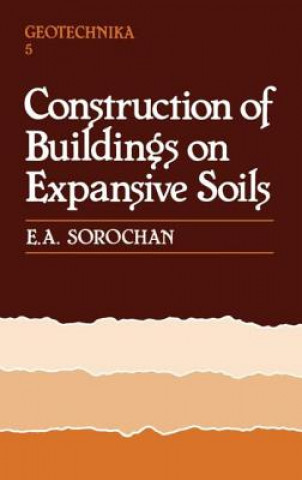 GEOTECHNIKA
5

Construction of Buildings on Expansive Soils

E.A. SOROCHAN